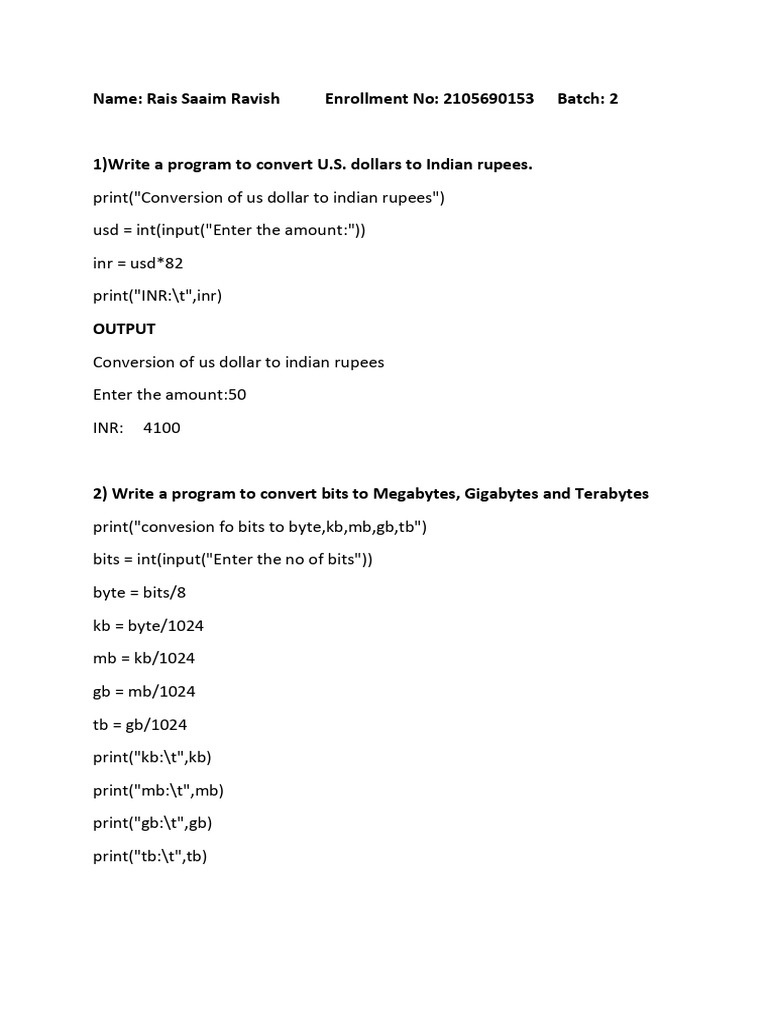 Name: Rais Saaim Ravish Enrollment No: 2105690153 Batch: 2

1)Write a program to convert U.S. dollars to Indian rupees.

print("Conversion of us dollar to indian rupees")

usd = int(input("Enter the amount:"))

inr = usd*82

print("INR:\t",inr)

OUTPUT

Conversion of us dollar to indian rupees

Enter the amount:50

INR: 4100

2) Write a program to convert bits to Megabytes, Gigabytes and Terabytes

print("convesion fo bits to byte,kb,mb,gb,tb")

bits = int(input("Enter the no of bits"))

byte = bits/8

kb = byte/1024

mb = kb/1024

gb = mb/1024

tb = gb/1024

print("kb:\t",kb)

print("mb:\t",mb)

print("gb:\t",gb)

print("tb:\t",tb)